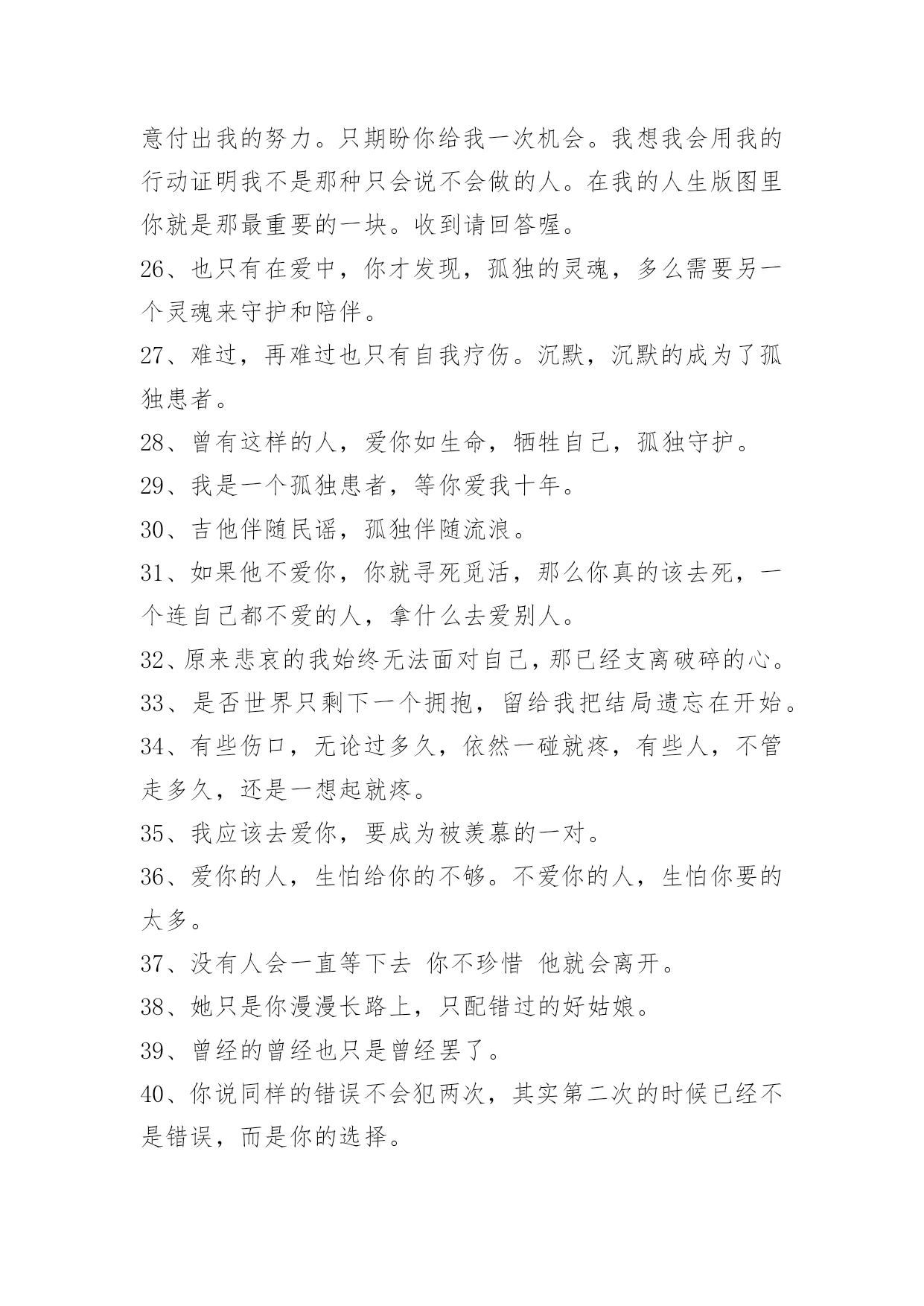 意付出我的努力。只期盼你给我一次机会。我想我会用我的行动证明我不是那种只会说不会做的人。在我的人生版图里你就是那最重要的一块。收到请回答喔。

26、也只有在爱中，你才发现，孤独的灵魂，多么需要另一个灵魂来守护和陪伴。

27、难过，再难过也只有自我疗伤。沉默，沉默的成为了孤独患者。

28、曾有这样的人，爱你如生命，牺牲自己，孤独守护。

29、我是一个孤独患者，等你爱我十年。

30、吉他伴随民谣，孤独伴随流浪。

31、如果他不爱你，你就寻死觅活，那么你真的该去死，一个连自己都不爱的人，拿什么去爱别人。

32、原来悲哀的我始终无法面对自己，那已经支离破碎的心。

33、是否世界只剩下一个拥抱，留给我把结局遗忘在开始。

34、有些伤口，无论过多久，依然一碰就疼，有些人，不管走多久，还是一想起就疼。

35、我应该去爱你，要成为被羡慕的一对。

36、爱你的人，生怕给你的不够。不爱你的人，生怕你要的太多。

37、没有人会一直等下去 你不珍惜 他就会离开。

38、她只是你漫漫长路上，只配错过的好姑娘。

39、曾经的曾经也只是曾经罢了。

40、你说同样的错误不会犯两次，其实第二次的时候已经不是错误，而是你的选择。